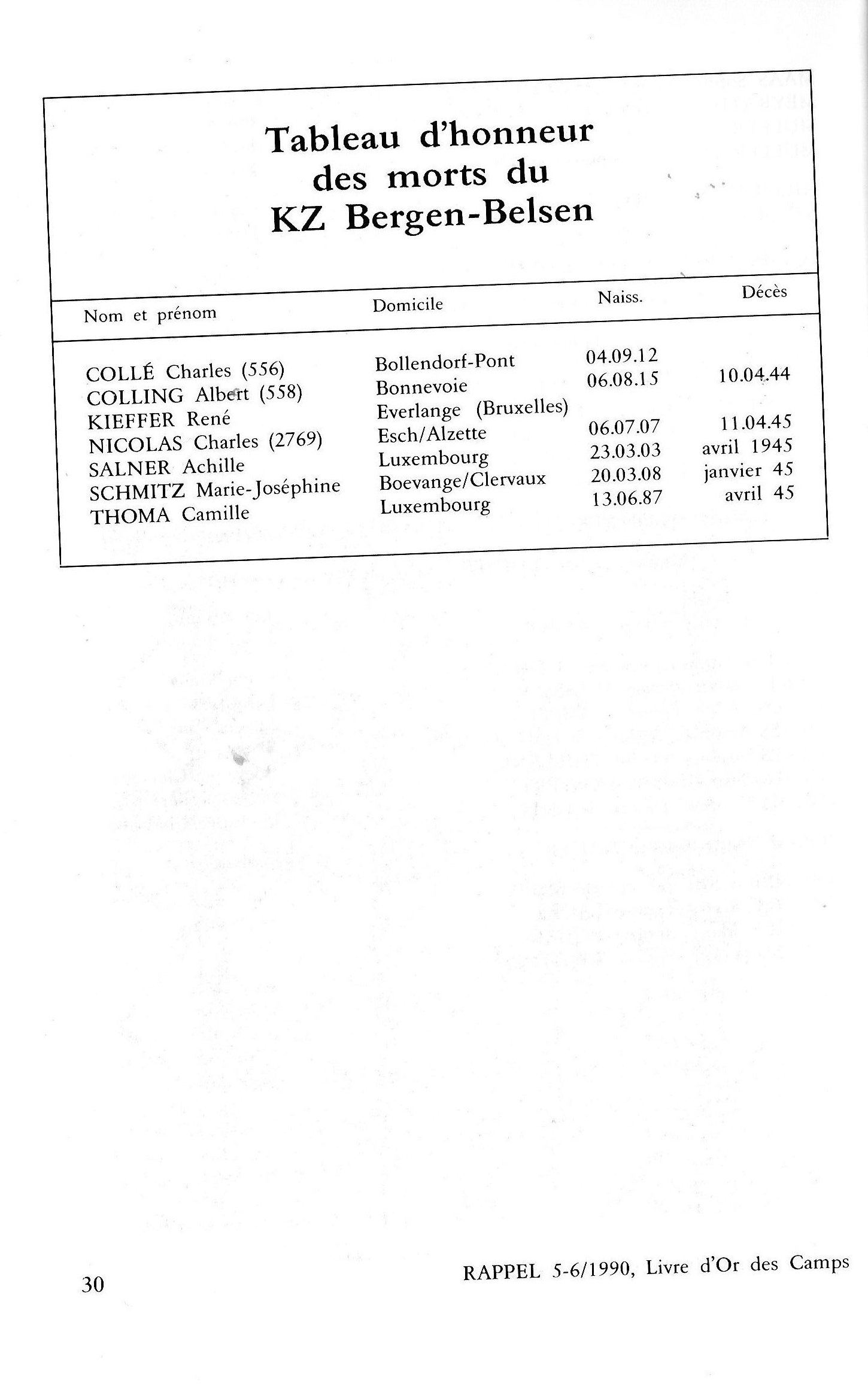 Tableau d'honneur des morts du KZ Bergen-Belsen

| Nom et prénom | Domicile | Naiss. | Décès |
|---|---|---|---|
| COLLÉ Charles (556) | Bollendorf-Pont | 04.09.12 | |
| COLLING Albert (558) | Bonnevoie | 06.08.15 | 10.04.44 |
| KIEFFER René | Everlange (Bruxelles) | | |
| NICOLAS Charles (2769) | Esch/Alzette | 06.07.07 | 11.04.45 |
| SALNER Achille | Luxembourg | 23.03.03 | avril 1945 |
| SCHMITZ Marie-Joséphine | Boevange/Clervaux | 20.03.08 | janvier 45 |
| THOMA Camille | Luxembourg | 13.06.87 | avril 45 |

30

RAPPEL 5-6/1990, Livre d'Or des Camps